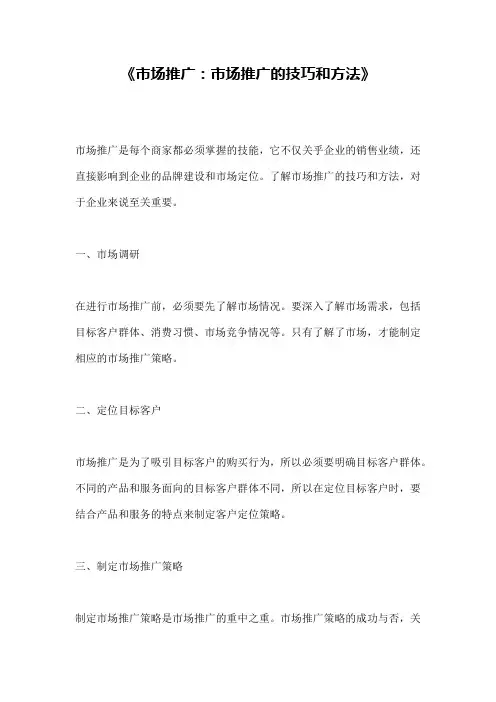 《市场推广：市场推广的技巧和方法》

市场推广是每个商家都必须掌握的技能，它不仅关乎企业的销售业绩，还直接影响到企业的品牌建设和市场定位。了解市场推广的技巧和方法，对于企业来说至关重要。

一、市场调研

在进行市场推广前，必须要先了解市场情况。要深入了解市场需求，包括目标客户群体、消费习惯、市场竞争情况等。只有了解了市场，才能制定相应的市场推广策略。

二、定位目标客户

市场推广是为了吸引目标客户的购买行为，所以必须要明确目标客户群体。不同的产品和服务面向的目标客户群体不同，所以在定位目标客户时，要结合产品和服务的特点来制定客户定位策略。

三、制定市场推广策略

制定市场推广策略是市场推广的重中之重。市场推广策略的成功与否，关